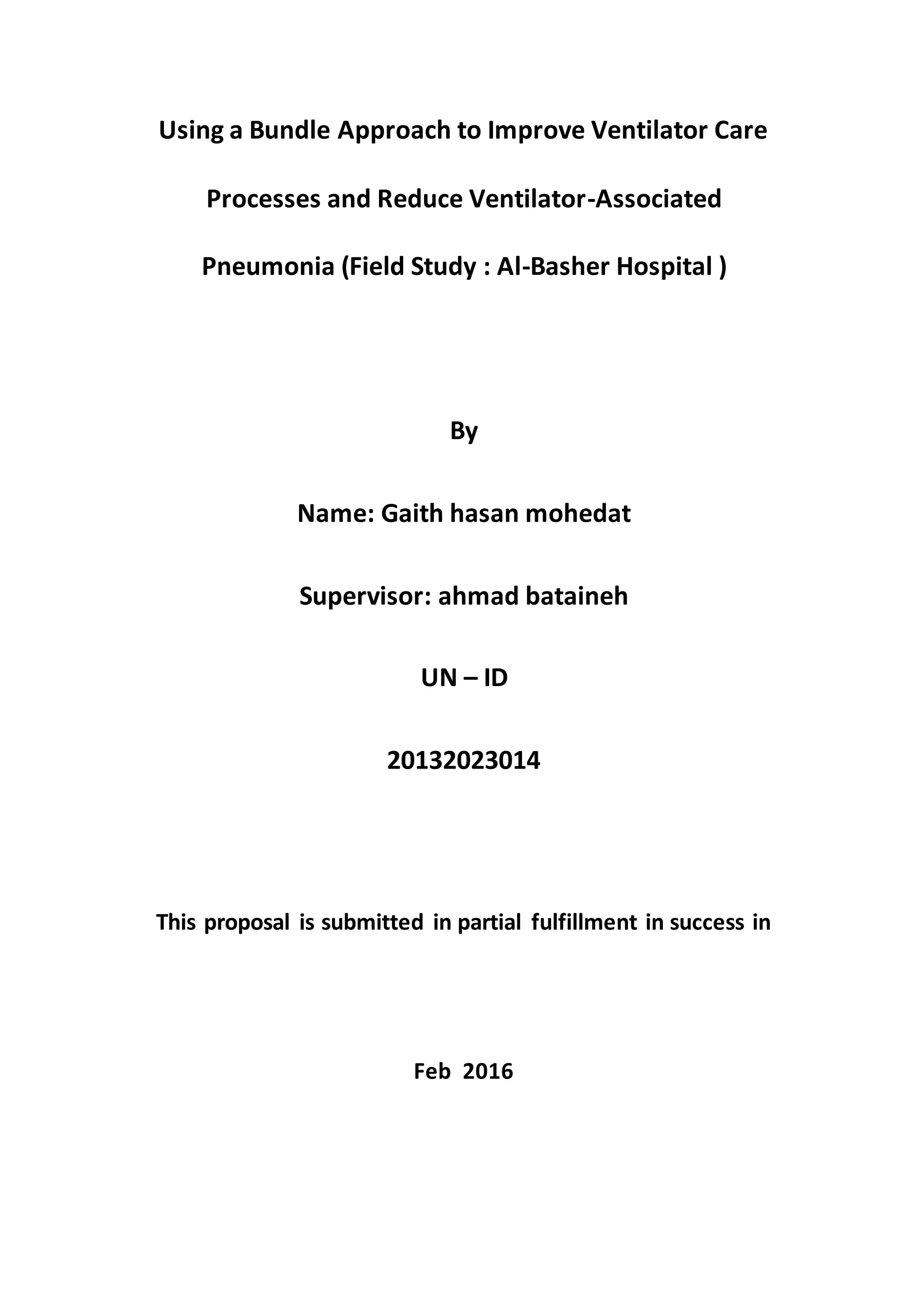 Using a Bundle Approach to Improve Ventilator Care Processes and Reduce Ventilator-Associated Pneumonia (Field Study : Al-Basher Hospital )

By

Name: Gaith hasan mohedat

Supervisor: ahmad bataineh

UN – ID

20132023014

This proposal is submitted in partial fulfillment in success in

Feb 2016